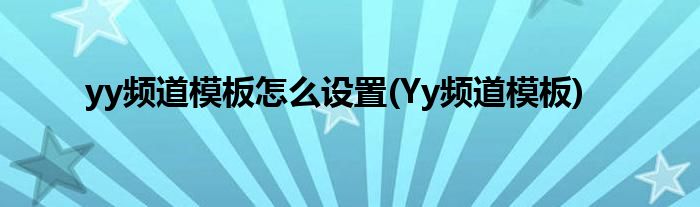 yy频道模板怎么设置(Yy频道模板)